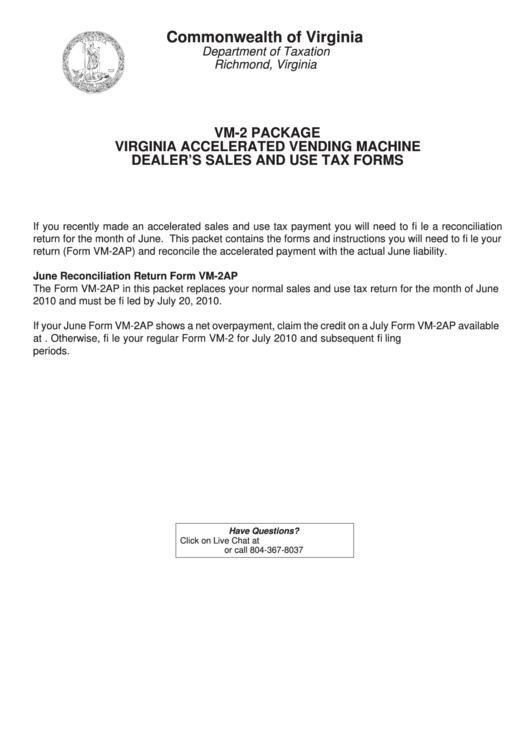 Commonwealth of Virginia
Department of Taxation
Richmond, Virginia

VM-2 PACKAGE
VIRGINIA ACCELERATED VENDING MACHINE
DEALER'S SALES AND USE TAX FORMS

If you recently made an accelerated sales and use tax payment you will need to fi le a reconciliation return for the month of June. This packet contains the forms and instructions you will need to fi le your return (Form VM-2AP) and reconcile the accelerated payment with the actual June liability.

June Reconciliation Return Form VM-2AP
The Form VM-2AP in this packet replaces your normal sales and use tax return for the month of June 2010 and must be fi led by July 20, 2010.

If your June Form VM-2AP shows a net overpayment, claim the credit on a July Form VM-2AP available at . Otherwise, fi le your regular Form VM-2 for July 2010 and subsequent fi ling periods.

Have Questions?
Click on Live Chat at
or call 804-367-8037